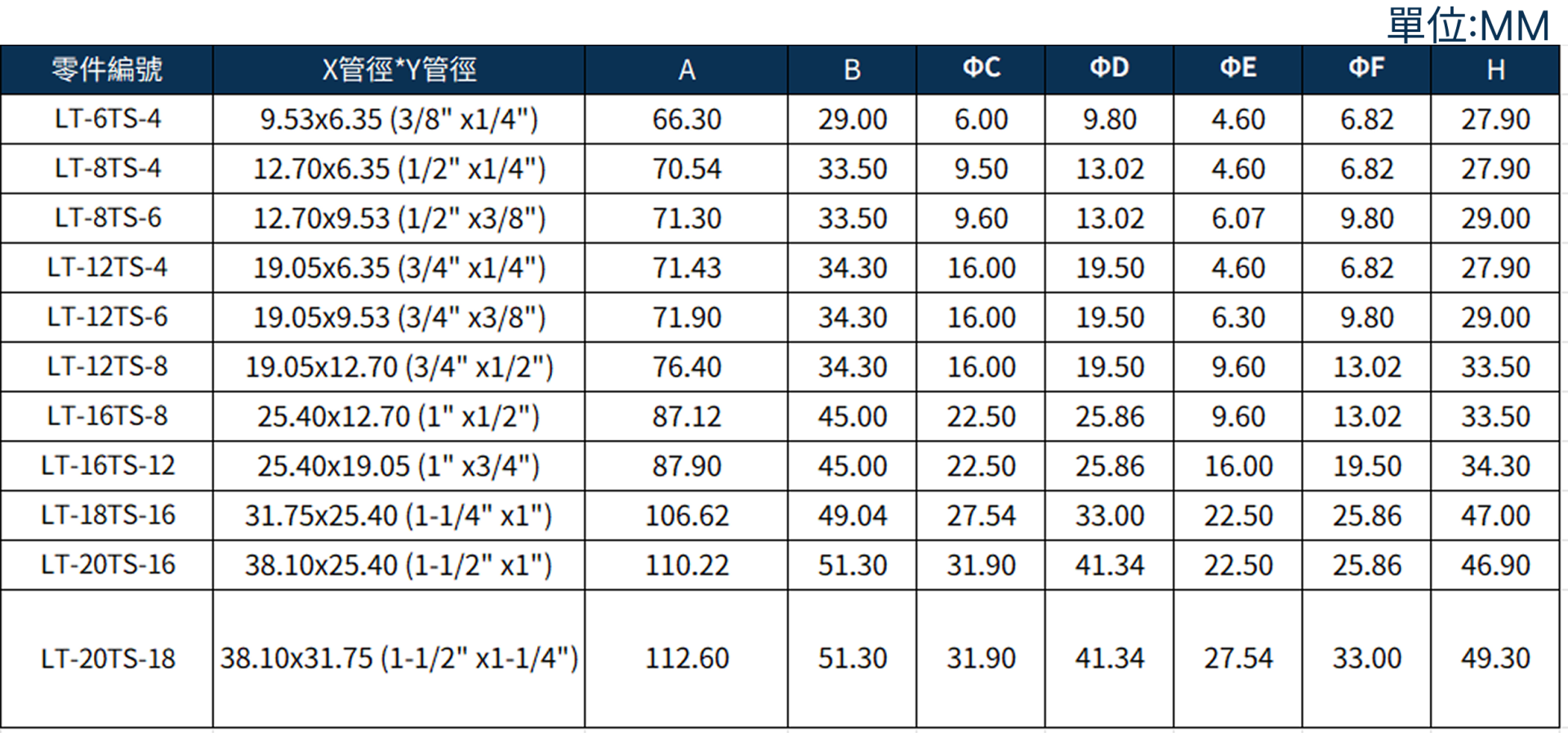 單位:MM

| 零件編號 | X管徑*Y管徑 | A | B | ΦC | ΦD | ΦE | ΦF | H |
|---|---|---|---|---|---|---|---|---|
| LT-6TS-4 | 9.53x6.35 (3/8" x1/4") | 66.30 | 29.00 | 6.00 | 9.80 | 4.60 | 6.82 | 27.90 |
| LT-8TS-4 | 12.70x6.35 (1/2" x1/4") | 70.54 | 33.50 | 9.50 | 13.02 | 4.60 | 6.82 | 27.90 |
| LT-8TS-6 | 12.70x9.53 (1/2" x3/8") | 71.30 | 33.50 | 9.60 | 13.02 | 6.07 | 9.80 | 29.00 |
| LT-12TS-4 | 19.05x6.35 (3/4" x1/4") | 71.43 | 34.30 | 16.00 | 19.50 | 4.60 | 6.82 | 27.90 |
| LT-12TS-6 | 19.05x9.53 (3/4" x3/8") | 71.90 | 34.30 | 16.00 | 19.50 | 6.30 | 9.80 | 29.00 |
| LT-12TS-8 | 19.05x12.70 (3/4" x1/2") | 76.40 | 34.30 | 16.00 | 19.50 | 9.60 | 13.02 | 33.50 |
| LT-16TS-8 | 25.40x12.70 (1" x1/2") | 87.12 | 45.00 | 22.50 | 25.86 | 9.60 | 13.02 | 33.50 |
| LT-16TS-12 | 25.40x19.05 (1" x3/4") | 87.90 | 45.00 | 22.50 | 25.86 | 16.00 | 19.50 | 34.30 |
| LT-18TS-16 | 31.75x25.40 (1-1/4" x1") | 106.62 | 49.04 | 27.54 | 33.00 | 22.50 | 25.86 | 47.00 |
| LT-20TS-16 | 38.10x25.40 (1-1/2" x1") | 110.22 | 51.30 | 31.90 | 41.34 | 22.50 | 25.86 | 46.90 |
| LT-20TS-18 | 38.10x31.75 (1-1/2" x1-1/4") | 112.60 | 51.30 | 31.90 | 41.34 | 27.54 | 33.00 | 49.30 |